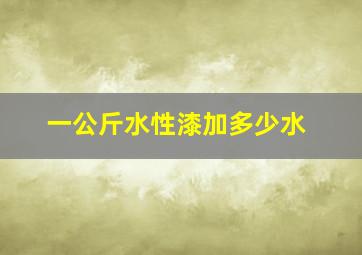 一公斤水性漆加多少水